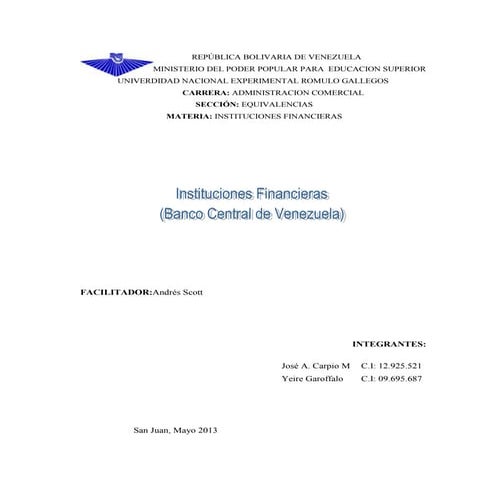 REPÚBLICA BOLIVARIA DE VENEZUELA
MINISTERIO DEL PODER POPULAR PARA EDUCACION SUPERIOR
UNIVERDIDAD NACIONAL EXPERIMENTAL ROMULO GALLEGOS
CARRERA: ADMINISTRACION COMERCIAL
SECCIÓN: EQUIVALENCIAS
MATERIA: INSTITUCIONES FINANCIERAS

Instituciones Financieras
(Banco Central de Venezuela)

FACILITADOR:Andrés Scott

INTEGRANTES:

José A. Carpio M C.I: 12.925.521
Yeire Garoffalo C.I: 09.695.687

San Juan, Mayo 2013